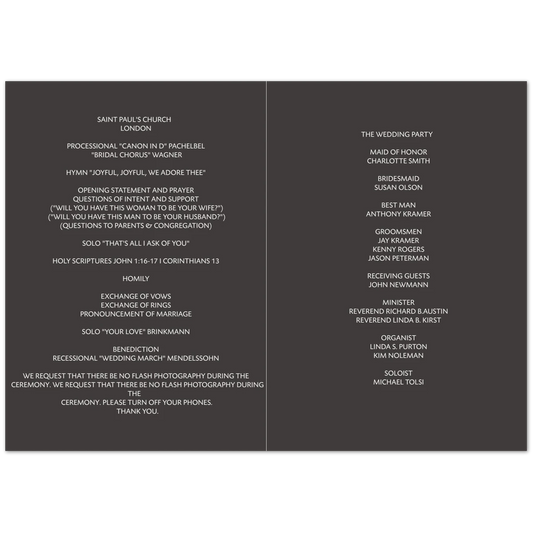 SAINT PAUL'S CHURCH
LONDON

PROCESSIONAL "CANON IN D" PACHELBEL
"BRIDAL CHORUS" WAGNER

HYMN "JOYFUL, JOYFUL, WE ADORE THEE"

OPENING STATEMENT AND PRAYER
QUESTIONS OF INTENT AND SUPPORT
("WILL YOU HAVE THIS WOMAN TO BE YOUR WIFE?")
("WILL YOU HAVE THIS MAN TO BE YOUR HUSBAND?")
(QUESTIONS TO PARENTS & CONGREGATION)

SOLO "THAT'S ALL I ASK OF YOU"

HOLY SCRIPTURES JOHN 1:16-17 I CORINTHIANS 13

HOMILY

EXCHANGE OF VOWS
EXCHANGE OF RINGS
PRONOUNCEMENT OF MARRIAGE

SOLO "YOUR LOVE" BRINKMANN

BENEDICTION
RECESSIONAL "WEDDING MARCH" MENDELSSOHN

WE REQUEST THAT THERE BE NO FLASH PHOTOGRAPHY DURING THE CEREMONY. WE REQUEST THAT THERE BE NO FLASH PHOTOGRAPHY DURING THE
CEREMONY. PLEASE TURN OFF YOUR PHONES.
THANK YOU.

THE WEDDING PARTY

MAID OF HONOR
CHARLOTTE SMITH

BRIDESMAID
SUSAN OLSON

BEST MAN
ANTHONY KRAMER

GROOMSMEN
JAY KRAMER
KENNY ROGERS
JASON PETERMAN

RECEIVING GUESTS
JOHN NEWMANN

MINISTER
REVEREND RICHARD B.AUSTIN
REVEREND LINDA B. KIRST

ORGANIST
LINDA S. PURTON
KIM NOLEMAN

SOLOIST
MICHAEL TOLSI